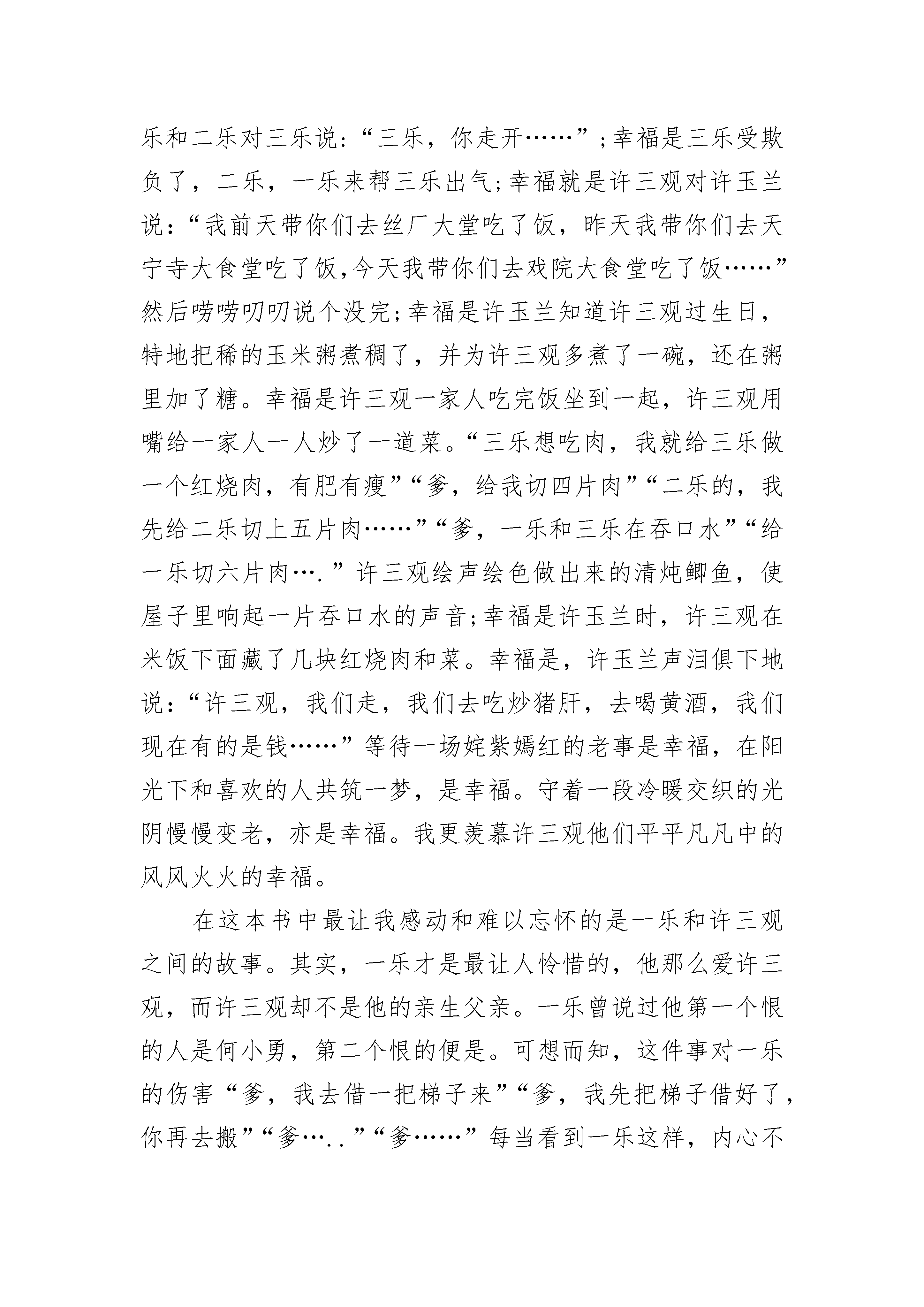 乐和二乐对三乐说：“三乐，你走开……”；幸福是三乐受欺负了，二乐，一乐来帮三乐出气;幸福就是许三观对许玉兰说：“我前天带你们去丝厂大堂吃了饭，昨天我带你们去天宁寺大食堂吃了饭,今天我带你们去戏院大食堂吃了饭……”然后唠唠叨叨说个没完;幸福是许玉兰知道许三观过生日，特地把稀的玉米粥煮稠了，并为许三观多煮了一碗，还在粥里加了糖。幸福是许三观一家人吃完饭坐到一起，许三观用嘴给一家人一人炒了一道菜。“三乐想吃肉，我就给三乐做一个红烧肉，有肥有瘦”“爹，给我切四片肉”“二乐的，我先给二乐切上五片肉……”“爹，一乐和三乐在吞口水”“给一乐切六片肉….”许三观绘声绘色做出来的清炖鲫鱼，使屋子里响起一片吞口水的声音;幸福是许玉兰时，许三观在米饭下面藏了几块红烧肉和菜。幸福是，许玉兰声泪俱下地说：“许三观，我们走，我们去吃炒猪肝，去喝黄酒，我们现在有的是钱……”等待一场姹紫嫣红的老事是幸福，在阳光下和喜欢的人共筑一梦，是幸福。守着一段冷暖交织的光阴慢慢变老，亦是幸福。我更羡慕许三观他们平平凡凡中的风风火火的幸福。

在这本书中最让我感动和难以忘怀的是一乐和许三观之间的故事。其实，一乐才是最让人怜惜的，他那么爱许三观，而许三观却不是他的亲生父亲。一乐曾说过他第一个恨的人是何小勇，第二个恨的便是。可想而知，这件事对一乐的伤害“爹，我去借一把梯子来”“爹，我先把梯子借好了，你再去搬”“爹…..”“爹……”每当看到一乐这样，内心不